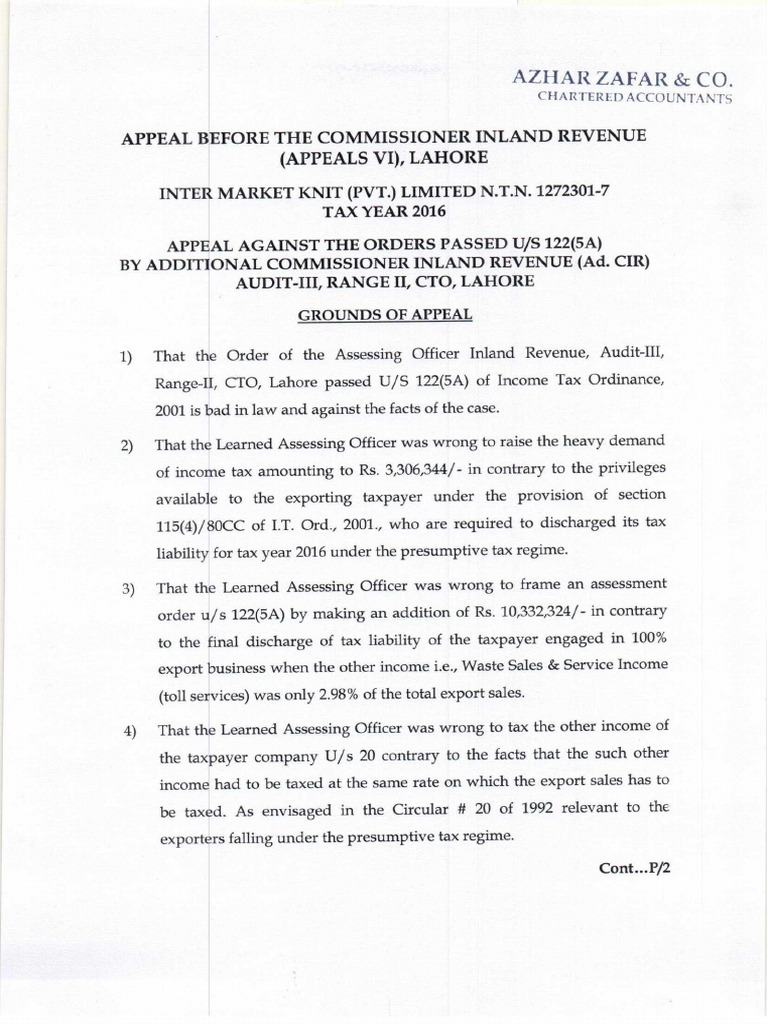 AZHAR ZAFAR & CO.
CHARTERED ACCOUNTANTS

APPEAL BEFORE THE COMMISSIONER INLAND REVENUE (APPEALS VI), LAHORE

INTER MARKET KNIT (PVT.) LIMITED N.T.N. 1272301-7
TAX YEAR 2016

APPEAL AGAINST THE ORDERS PASSED U/S 122(5A) BY ADDITIONAL COMMISSIONER INLAND REVENUE (Ad. CIR) AUDIT-III, RANGE II, CTO, LAHORE

GROUNDS OF APPEAL

1) That the Order of the Assessing Officer Inland Revenue, Audit-III, Range-II, CTO, Lahore passed U/S 122(5A) of Income Tax Ordinance, 2001 is bad in law and against the facts of the case.

2) That the Learned Assessing Officer was wrong to raise the heavy demand of income tax amounting to Rs. 3,306,344/- in contrary to the privileges available to the exporting taxpayer under the provision of section 115(4)/80CC of I.T. Ord., 2001., who are required to discharged its tax liability for tax year 2016 under the presumptive tax regime.

3) That the Learned Assessing Officer was wrong to frame an assessment order u/s 122(5A) by making an addition of Rs. 10,332,324/- in contrary to the final discharge of tax liability of the taxpayer engaged in 100% export business when the other income i.e., Waste Sales & Service Income (toll services) was only 2.98% of the total export sales.

4) That the Learned Assessing Officer was wrong to tax the other income of the taxpayer company U/s 20 contrary to the facts that the such other income had to be taxed at the same rate on which the export sales has to be taxed. As envisaged in the Circular # 20 of 1992 relevant to the exporters falling under the presumptive tax regime.

Cont...P/2